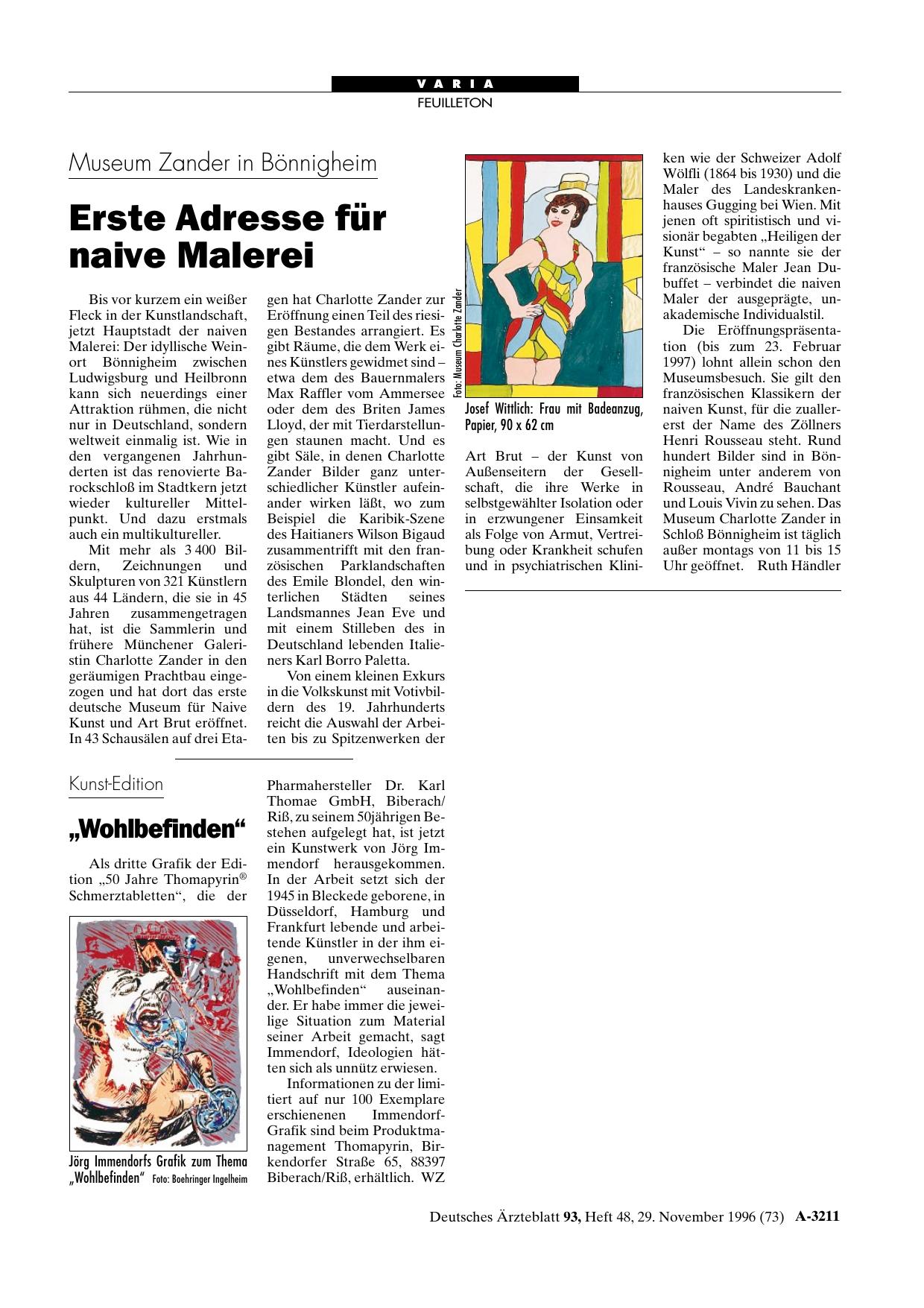 VARIA
FEUILLETON

Museum Zander in Bönnigheim

Erste Adresse für naive Malerei

Bis vor kurzem ein weißer Fleck in der Kunstlandschaft, jetzt Hauptstadt der naiven Malerei: Der idyllische Weinort Bönnigheim zwischen Ludwigsburg und Heilbronn kann sich neuerdings einer Attraktion rühmen, die nicht nur in Deutschland, sondern weltweit einmalig ist. Wie in den vergangenen Jahrhunderten ist das renovierte Barockschloß im Stadtkern jetzt wieder kultureller Mittelpunkt. Und dazu erstmals auch ein multikultureller.

Mit mehr als 3 400 Bildern, Zeichnungen und Skulpturen von 321 Künstlern aus 44 Ländern, die sie in 45 Jahren zusammengetragen hat, ist die Sammlerin und frühere Münchener Galeristin Charlotte Zander in den geräumigen Prachtbau eingezogen und hat dort das erste deutsche Museum für Naive Kunst und Art Brut eröffnet. In 43 Schausälen auf drei Etagen hat Charlotte Zander zur Eröffnung einen Teil des riesigen Bestandes arrangiert. Es gibt Räume, die dem Werk eines Künstlers gewidmet sind – etwa dem des Bauernmalers Max Raffler vom Ammersee oder dem des Briten James Lloyd, der mit Tierdarstellungen staunen macht. Und es gibt Säle, in denen Charlotte Zander Bilder ganz unterschiedlicher Künstler aufeinander wirken läßt, wo zum Beispiel die Karibik-Szene des Haitianers Wilson Bigaud zusammentrifft mit den französischen Parklandschaften des Emile Blondel, den winterlichen Städten seines Landsmannes Jean Eve und mit einem Stilleben des in Deutschland lebenden Italieners Karl Borro Paletta.

Von einem kleinen Exkurs in die Volkskunst mit Votivbildern des 19. Jahrhunderts reicht die Auswahl der Arbeiten bis zu Spitzenwerken der

Foto: Museum Charlotte Zander

Josef Wittlich: Frau mit Badeanzug, Papier, 90 x 62 cm

Art Brut – der Kunst von Außenseitern der Gesellschaft, die ihre Werke in selbstgewählter Isolation oder in erzwungener Einsamkeit als Folge von Armut, Vertreibung oder Krankheit schufen und in psychiatrischen Kliniken wie der Schweizer Adolf Wölfli (1864 bis 1930) und die Maler des Landeskrankenhauses Gugging bei Wien. Mit jenen oft spiritistisch und visionär begabten „Heiligen der Kunst“ – so nannte sie der französische Maler Jean Dubuffet – verbindet die naiven Maler der ausgeprägte, unakademische Individualstil.

Die Eröffnungspräsentation (bis zum 23. Februar 1997) lohnt allein schon den Museumsbesuch. Sie gilt den französischen Klassikern der naiven Kunst, für die zuallererst der Name des Zöllners Henri Rousseau steht. Rund hundert Bilder sind in Bönnigheim unter anderem von Rousseau, André Bauchant und Louis Vivin zu sehen. Das Museum Charlotte Zander in Schloß Bönnigheim ist täglich außer montags von 11 bis 15 Uhr geöffnet. Ruth Händler

Kunst-Edition

„Wohlbefinden“

Als dritte Grafik der Edition „50 Jahre Thomapyrin® Schmerztabletten“, die der Pharmahersteller Dr. Karl Thomae GmbH, Biberach/Riß, zu seinem 50jährigen Bestehen aufgelegt hat, ist jetzt ein Kunstwerk von Jörg Immendorf herausgekommen. In der Arbeit setzt sich der 1945 in Bleckede geborene, in Düsseldorf, Hamburg und Frankfurt lebende und arbeitende Künstler in der ihm eigenen, unverwechselbaren Handschrift mit dem Thema „Wohlbefinden“ auseinander. Er habe immer die jeweilige Situation zum Material seiner Arbeit gemacht, sagt Immendorf, Ideologien hätten sich als unnütz erwiesen.

Informationen zu der limitiert auf nur 100 Exemplare erschienenen Immendorf-Grafik sind beim Produktmanagement Thomapyrin, Birkendorfer Straße 65, 88397 Biberach/Riß, erhältlich. WZ

Jörg Immendorfs Grafik zum Thema „Wohlbefinden“ Foto: Boehringer Ingelheim

Deutsches Ärzteblatt 93, Heft 48, 29. November 1996 (73) A-3211